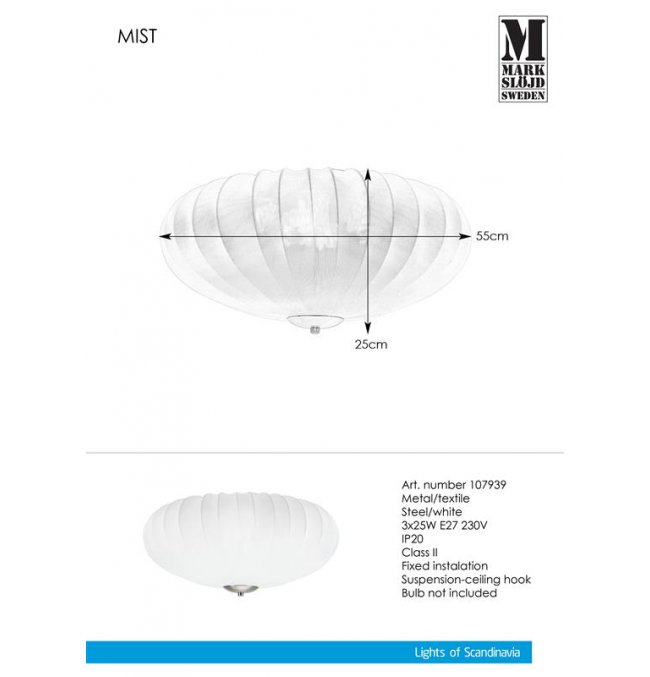 MIST

M
MARK
SLÖJD
SWEDEN

55cm

25cm

Art. number 107939
Metal/textile
Steel/white
3x25W E27 230V
IP20
Class II
Fixed instalation
Suspension-ceiling hook
Bulb not included

Lights of Scandinavia